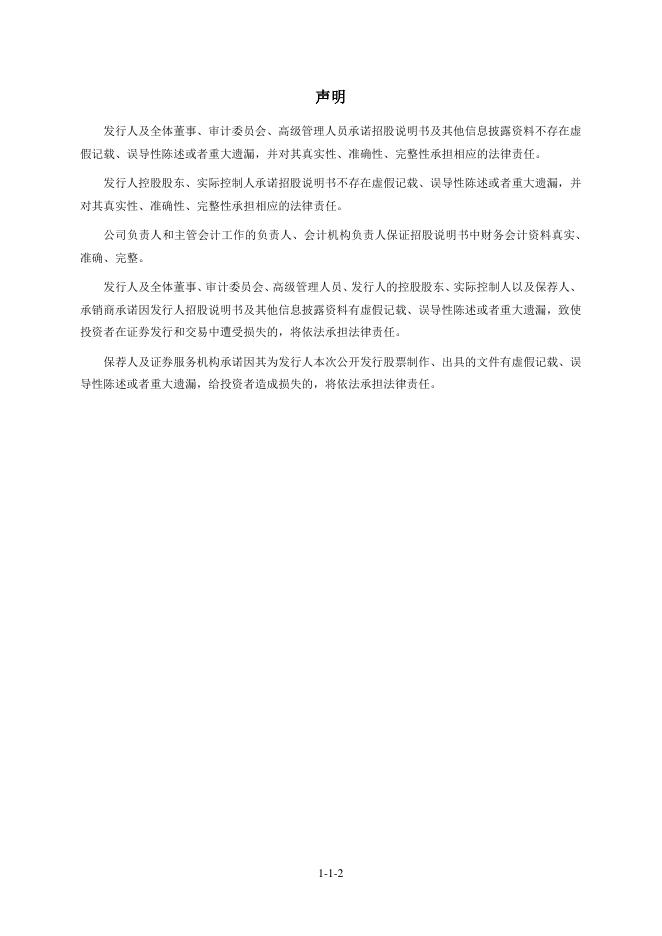 声明

发行人及全体董事、审计委员会、高级管理人员承诺招股说明书及其他信息披露资料不存在虚假记载、误导性陈述或者重大遗漏，并对其真实性、准确性、完整性承担相应的法律责任。

发行人控股股东、实际控制人承诺招股说明书不存在虚假记载、误导性陈述或者重大遗漏，并对其真实性、准确性、完整性承担相应的法律责任。

公司负责人和主管会计工作的负责人、会计机构负责人保证招股说明书中财务会计资料真实、准确、完整。

发行人及全体董事、审计委员会、高级管理人员、发行人的控股股东、实际控制人以及保荐人、承销商承诺因发行人招股说明书及其他信息披露资料有虚假记载、误导性陈述或者重大遗漏，致使投资者在证券发行和交易中遭受损失的，将依法承担法律责任。

保荐人及证券服务机构承诺因其为发行人本次公开发行股票制作、出具的文件有虚假记载、误导性陈述或者重大遗漏，给投资者造成损失的，将依法承担法律责任。

1-1-2